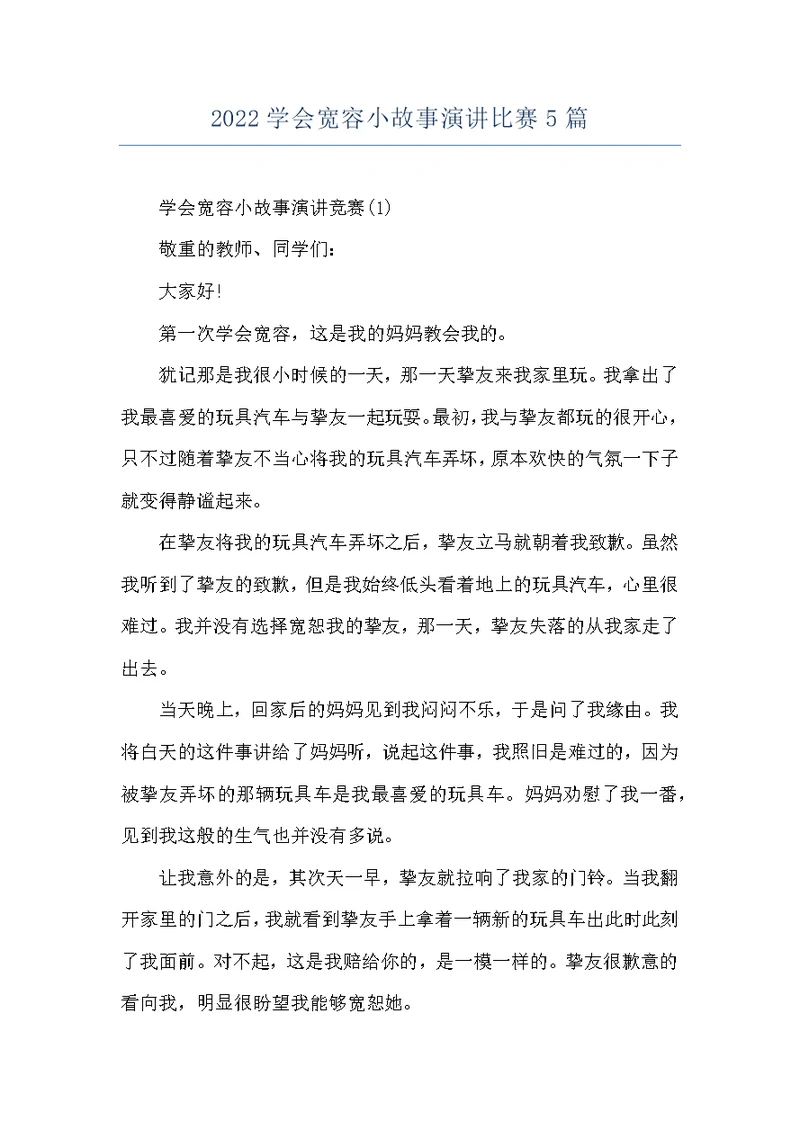 2022 学会宽容小故事演讲比赛 5 篇

学会宽容小故事演讲竞赛(1)

敬重的教师、同学们:

大家好!

第一次学会宽容，这是我的妈妈教会我的。

犹记那是我很小时候的一天，那一天挚友来我家里玩。我拿出了我最喜爱的玩具汽车与挚友一起玩耍。最初，我与挚友都玩的很开心，只不过随着挚友不当心将我的玩具汽车弄坏，原本欢快的气氛一下子就变得静谧起来。

在挚友将我的玩具汽车弄坏之后，挚友立马就朝着我致歉。虽然我听到了挚友的致歉，但是我始终低头看着地上的玩具汽车，心里很难过。我并没有选择宽恕我的挚友，那一天，挚友失落的从我家走了出去。

当天晚上，回家后的妈妈见到我闷闷不乐，于是问了我缘由。我将白天的这件事讲给了妈妈听，说起这件事，我照旧是难过的，因为被挚友弄坏的那辆玩具车是我最喜爱的玩具车。妈妈劝慰了我一番，见到我这般的生气也并没有多说。

让我意外的是，其次天一早，挚友就拉响了我家的门铃。当我翻开家里的门之后，我就看到挚友手上拿着一辆新的玩具车出此时此刻了我面前。对不起，这是我赔给你的，是一模一样的。挚友很歉意的看向我，明显很盼望我能够宽恕她。